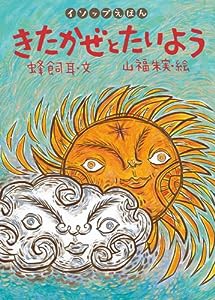 イソップえほん

きたかぜとたいよう

蜂飼耳・文　山福朱実・絵